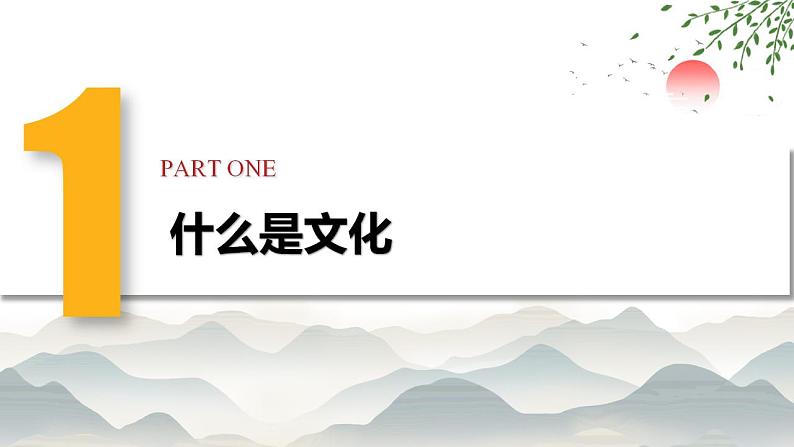 1

PART ONE

什么是文化